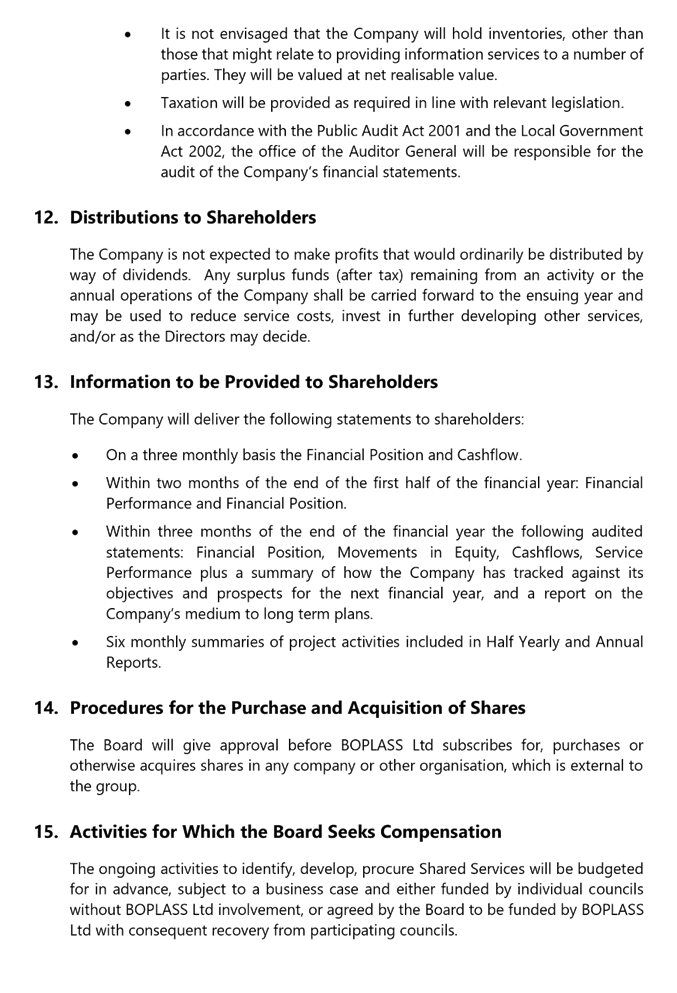 • It is not envisaged that the Company will hold inventories, other than those that might relate to providing information services to a number of parties. They will be valued at net realisable value.

• Taxation will be provided as required in line with relevant legislation.

• In accordance with the Public Audit Act 2001 and the Local Government Act 2002, the office of the Auditor General will be responsible for the audit of the Company's financial statements.

12. Distributions to Shareholders

The Company is not expected to make profits that would ordinarily be distributed by way of dividends. Any surplus funds (after tax) remaining from an activity or the annual operations of the Company shall be carried forward to the ensuing year and may be used to reduce service costs, invest in further developing other services, and/or as the Directors may decide.

13. Information to be Provided to Shareholders

The Company will deliver the following statements to shareholders:

• On a three monthly basis the Financial Position and Cashflow.

• Within two months of the end of the first half of the financial year: Financial Performance and Financial Position.

• Within three months of the end of the financial year the following audited statements: Financial Position, Movements in Equity, Cashflows, Service Performance plus a summary of how the Company has tracked against its objectives and prospects for the next financial year, and a report on the Company's medium to long term plans.

• Six monthly summaries of project activities included in Half Yearly and Annual Reports.

14. Procedures for the Purchase and Acquisition of Shares

The Board will give approval before BOPLASS Ltd subscribes for, purchases or otherwise acquires shares in any company or other organisation, which is external to the group.

15. Activities for Which the Board Seeks Compensation

The ongoing activities to identify, develop, procure Shared Services will be budgeted for in advance, subject to a business case and either funded by individual councils without BOPLASS Ltd involvement, or agreed by the Board to be funded by BOPLASS Ltd with consequent recovery from participating councils.